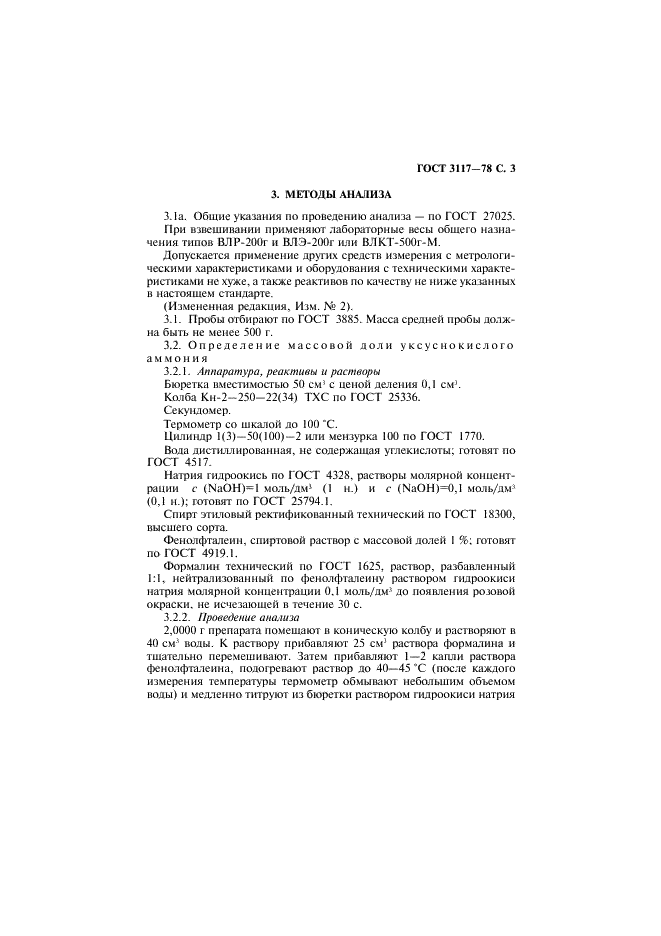 ГОСТ 3117—78 С. 3

3. МЕТОДЫ АНАЛИЗА

3.1а. Общие указания по проведению анализа — по ГОСТ 27025.

При взвешивании применяют лабораторные весы общего назначения типов ВЛР-200г и ВЛЭ-200г или ВЛКТ-500г-М.

Допускается применение других средств измерения с метрологическими характеристиками и оборудования с техническими характеристиками не хуже, а также реактивов по качеству не ниже указанных в настоящем стандарте.

(Измененная редакция, Изм. № 2).

3.1. Пробы отбирают по ГОСТ 3885. Масса средней пробы должна быть не менее 500 г.

3.2. Определение массовой доли уксуснокислого аммония

3.2.1. Аппаратура, реактивы и растворы

Бюретка вместимостью 50 см$^3$ с ценой деления 0,1 см$^3$.

Колба Кн-2—250—22(34) ТХС по ГОСТ 25336.

Секундомер.

Термометр со шкалой до 100 °С.

Цилиндр 1(3)—50(100)—2 или мензурка 100 по ГОСТ 1770.

Вода дистиллированная, не содержащая углекислоты; готовят по ГОСТ 4517.

Натрия гидроокись по ГОСТ 4328, растворы молярной концентрации $c$ (NaOH)=1 моль/дм$^3$ (1 н.) и $c$ (NaOH)=0,1 моль/дм$^3$ (0,1 н.); готовят по ГОСТ 25794.1.

Спирт этиловый ректификованный технический по ГОСТ 18300, высшего сорта.

Фенолфталеин, спиртовой раствор с массовой долей 1 %; готовят по ГОСТ 4919.1.

Формалин технический по ГОСТ 1625, раствор, разбавленный 1:1, нейтрализованный по фенолфталеину раствором гидроокиси натрия молярной концентрации 0,1 моль/дм$^3$ до появления розовой окраски, не исчезающей в течение 30 с.

3.2.2. Проведение анализа

2,0000 г препарата помещают в коническую колбу и растворяют в 40 см$^3$ воды. К раствору прибавляют 25 см$^3$ раствора формалина и тщательно перемешивают. Затем прибавляют 1—2 капли раствора фенолфталеина, подогревают раствор до 40—45 °С (после каждого измерения температуры термометр обмывают небольшим объемом воды) и медленно титруют из бюретки раствором гидроокиси натрия